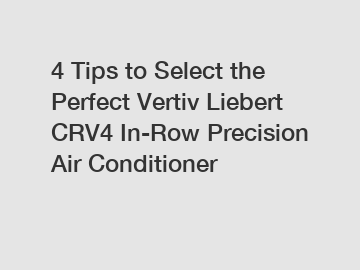 4 Tips to Select the Perfect Vertiv Liebert CRV4 In-Row Precision Air Conditioner